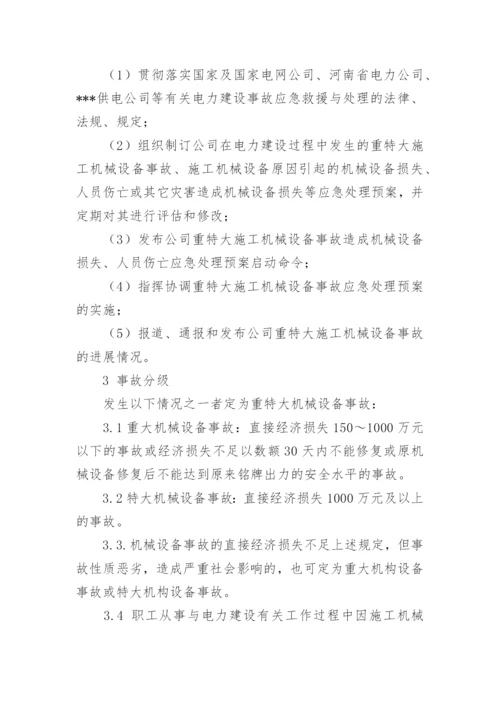 （1）贯彻落实国家及国家电网公司、河南省电力公司、***供电公司等有关电力建设事故应急救援与处理的法律、法规、规定；

（2）组织制订公司在电力建设过程中发生的重特大施工机械设备事故、施工机械设备原因引起的机械设备损失、人员伤亡或其它灾害造成机械设备损失等应急处理预案，并定期对其进行评估和修改；

（3）发布公司重特大施工机械设备事故造成机械设备损失、人员伤亡应急处理预案启动命令；

（4）指挥协调重特大施工机械设备事故应急处理预案的实施；

（5）报道、通报和发布公司重特大施工机械设备事故的进展情况。

3 事故分级

发生以下情况之一者定为重特大机械设备事故：

3.1 重大机械设备事故：直接经济损失 150～1000 万元以下的事故或经济损失不足以数额 30 天内不能修复或原机械设备修复后不能达到原来铭牌出力的安全水平的事故。

3.2 特大机械设备事故：直接经济损失 1000 万元及以上的事故。

3.3. 机械设备事故的直接经济损失不足上述规定，但事故性质恶劣，造成严重社会影响的，也可定为重大机构设备事故或特大机构设备事故。

3.4 职工从事与电力建设有关工作过程中因施工机械